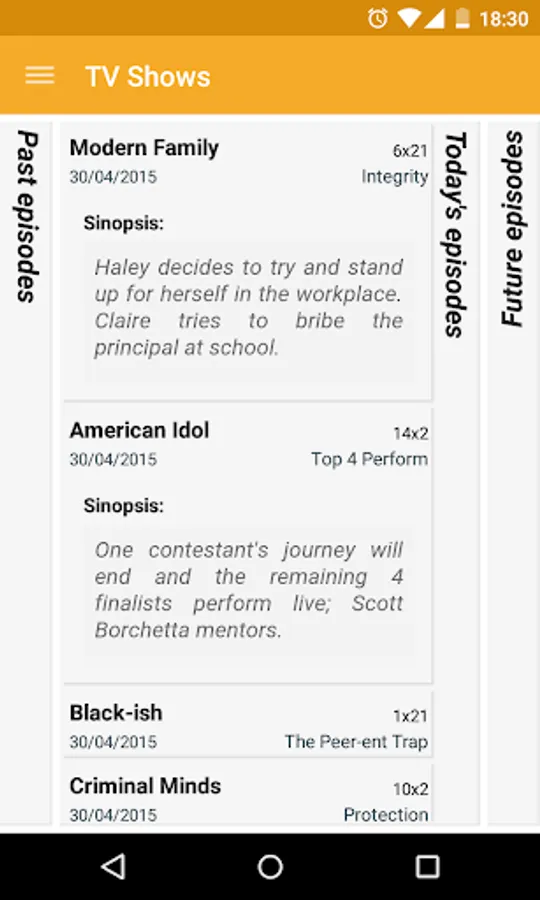 18:30

TV Shows

Past episodes

Modern Family
6x21
30/04/2015
Integrity

Sinopsis:

Haley decides to try and stand up for herself in the workplace. Claire tries to bribe the principal at school.

American Idol
14x2
30/04/2015
Top 4 Perform

Sinopsis:

One contestant's journey will end and the remaining 4 finalists perform live; Scott Borchetta mentors.

Black-ish
1x21
30/04/2015
The Peer-ent Trap

Criminal Minds
10x2
30/04/2015
Protection

Today's episodes

Future episodes